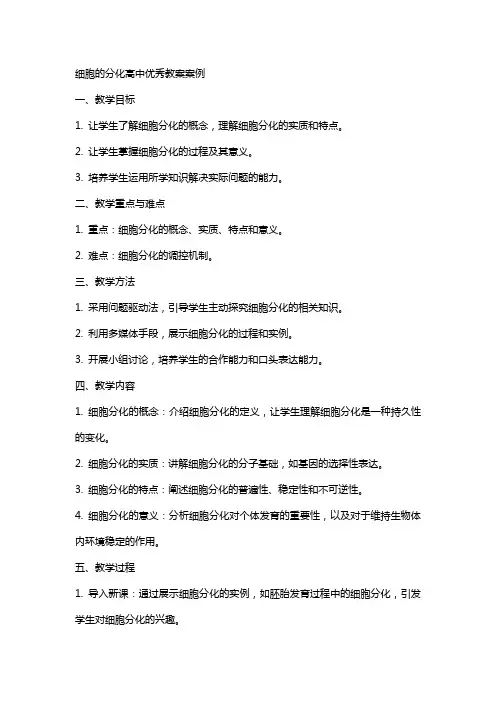 细胞的分化高中优秀教案案例

一、教学目标

1. 让学生了解细胞分化的概念，理解细胞分化的实质和特点。

2. 让学生掌握细胞分化的过程及其意义。

3. 培养学生运用所学知识解决实际问题的能力。

二、教学重点与难点

1. 重点：细胞分化的概念、实质、特点和意义。

2. 难点：细胞分化的调控机制。

三、教学方法

1. 采用问题驱动法，引导学生主动探究细胞分化的相关知识。

2. 利用多媒体手段，展示细胞分化的过程和实例。

3. 开展小组讨论，培养学生的合作能力和口头表达能力。

四、教学内容

1. 细胞分化的概念：介绍细胞分化的定义，让学生理解细胞分化是一种持久性的变化。

2. 细胞分化的实质：讲解细胞分化的分子基础，如基因的选择性表达。

3. 细胞分化的特点：阐述细胞分化的普遍性、稳定性和不可逆性。

4. 细胞分化的意义：分析细胞分化对个体发育的重要性，以及对于维持生物体内环境稳定的作用。

五、教学过程

1. 导入新课：通过展示细胞分化的实例，如胚胎发育过程中的细胞分化，引发学生对细胞分化的兴趣。